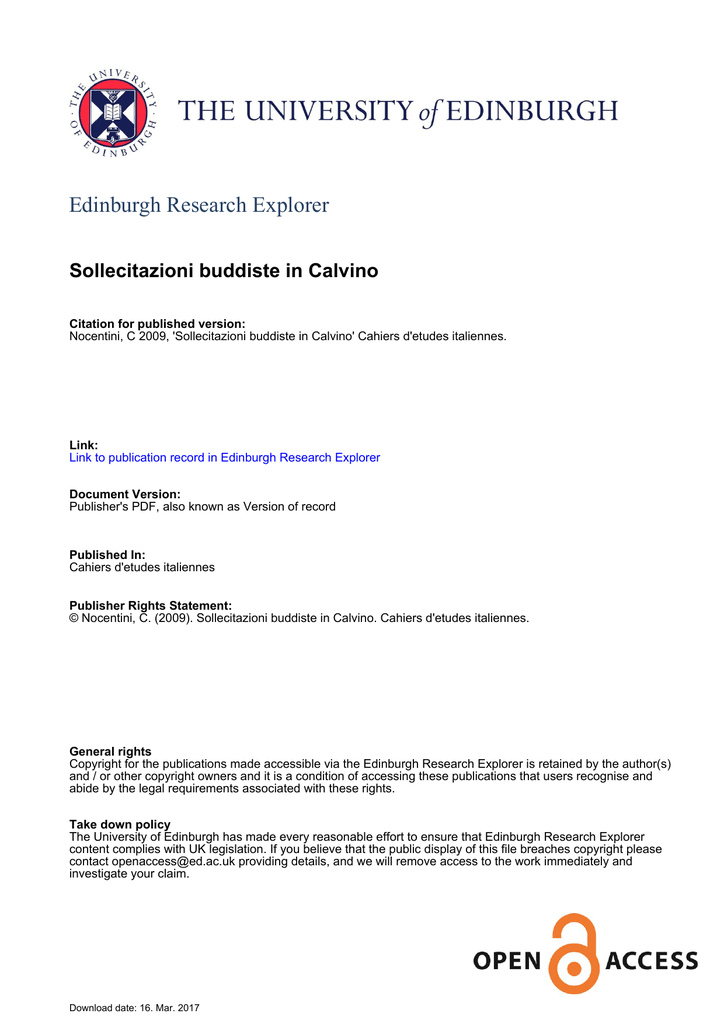 THE UNIVERSITY OF EDINBURGH

THE UNIVERSITY of EDINBURGH

Edinburgh Research Explorer

Sollecitazioni buddiste in Calvino

Citation for published version:
Nocentini, C 2009, 'Sollecitazioni buddiste in Calvino' Cahiers d'etudes italiennes.

Link:
Link to publication record in Edinburgh Research Explorer

Document Version:
Publisher's PDF, also known as Version of record

Published In:
Cahiers d'etudes italiennes

Publisher Rights Statement:
© Nocentini, C. (2009). Sollecitazioni buddiste in Calvino. Cahiers d'etudes italiennes.

General rights
Copyright for the publications made accessible via the Edinburgh Research Explorer is retained by the author(s) and / or other copyright owners and it is a condition of accessing these publications that users recognise and abide by the legal requirements associated with these rights.

Take down policy
The University of Edinburgh has made every reasonable effort to ensure that Edinburgh Research Explorer content complies with UK legislation. If you believe that the public display of this file breaches copyright please contact openaccess@ed.ac.uk providing details, and we will remove access to the work immediately and investigate your claim.

OPEN ACCESS

Download date: 16. Mar. 2017